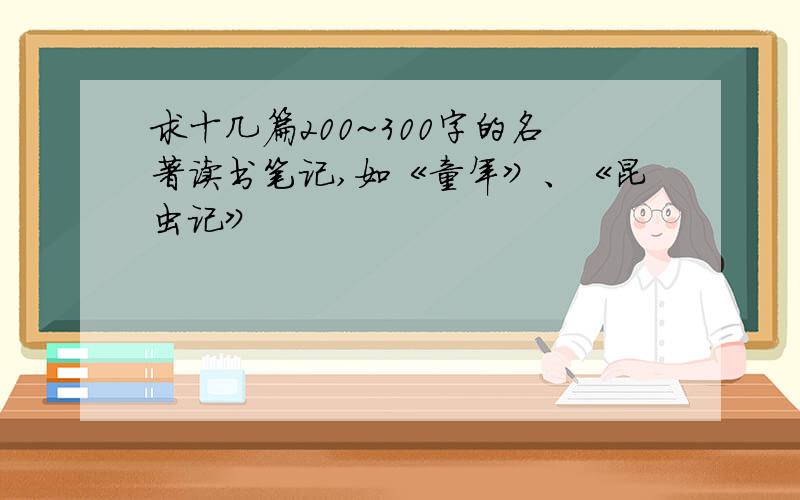 求十几篇200~300字的名著读书笔记,如《童年》、《昆虫记》